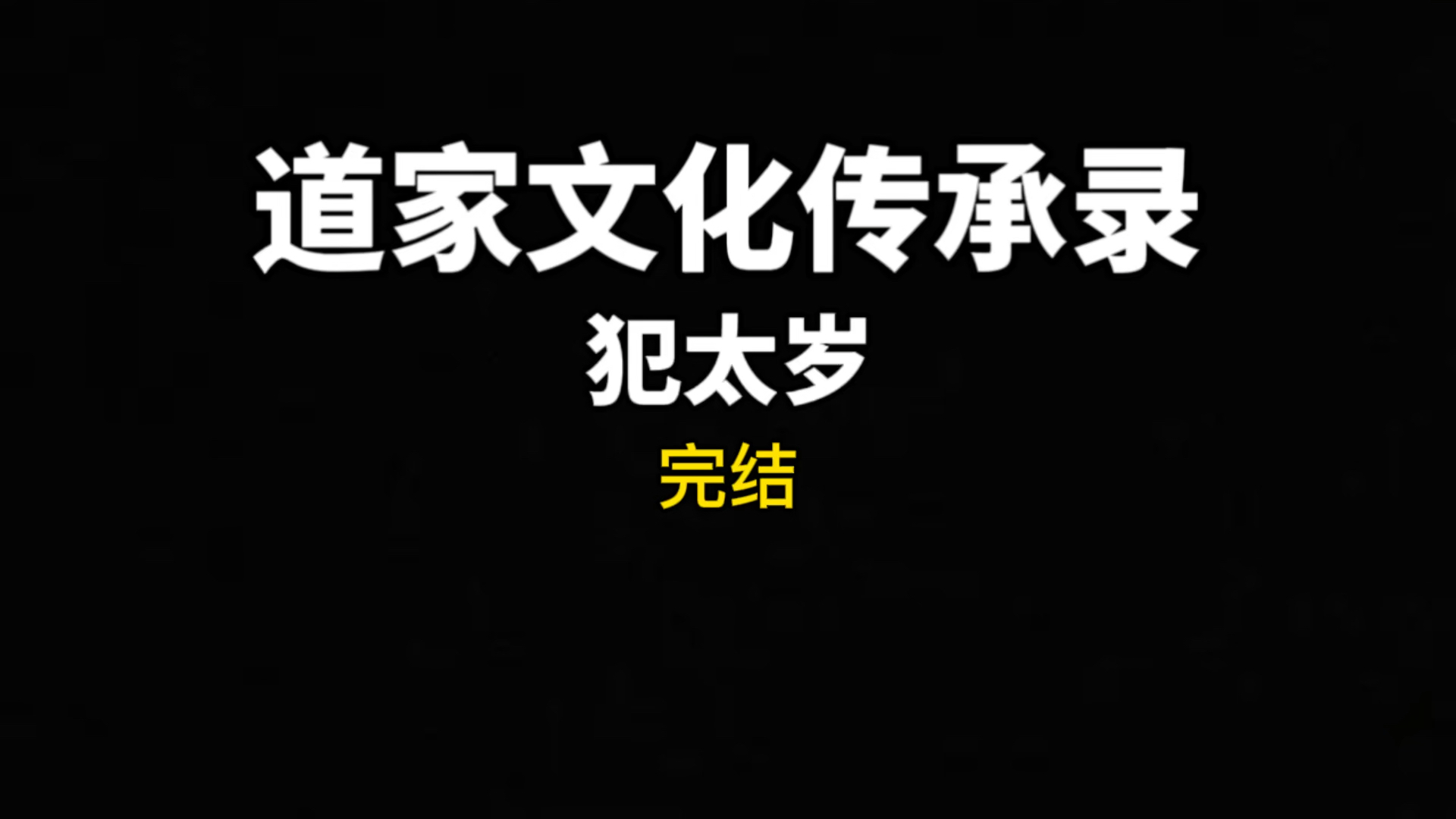 道家文化传承录

犯太岁

完结